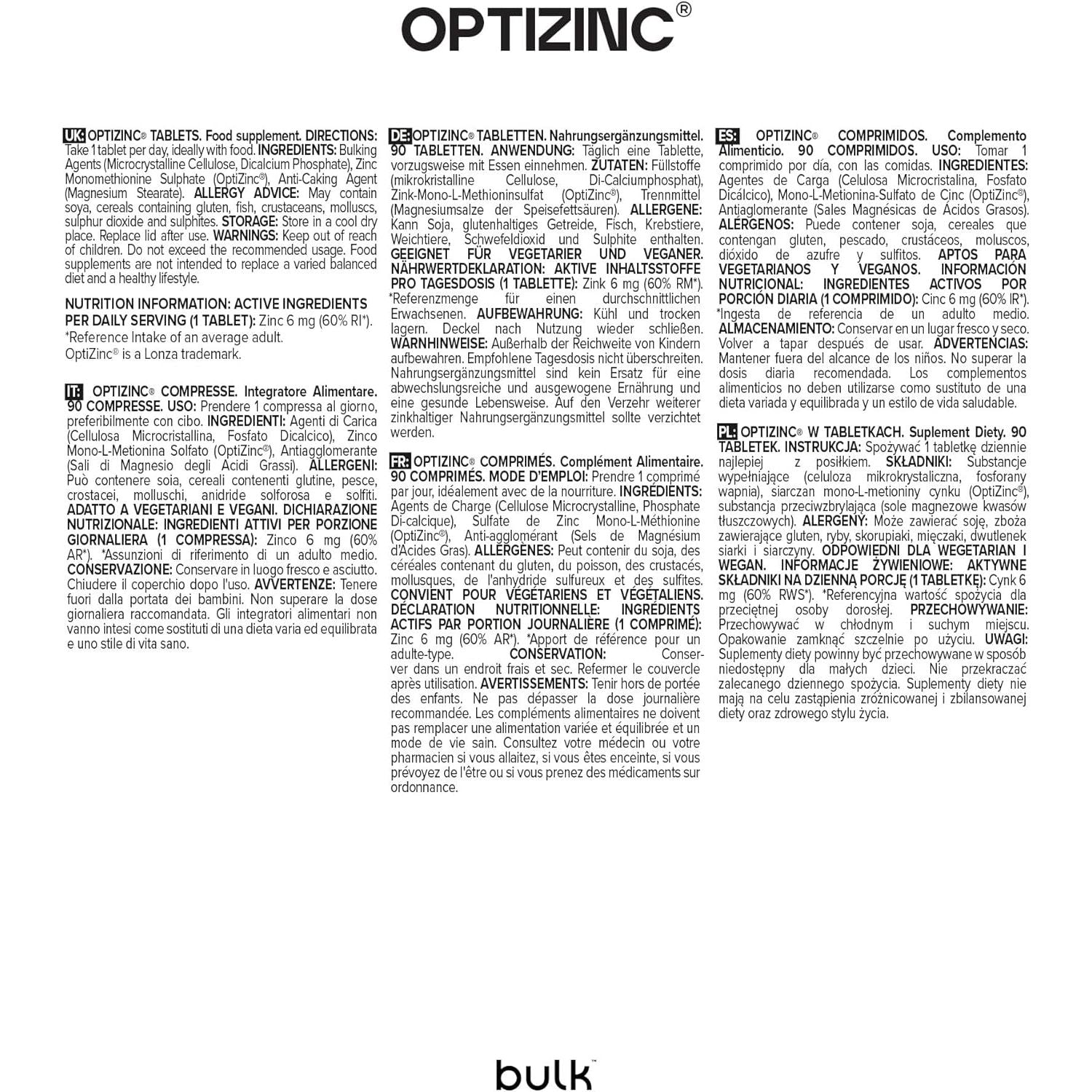 OPTIZINC®

UK: OPTIZINC® TABLETS. Food supplement. DIRECTIONS: Take 1 tablet per day, ideally with food. INGREDIENTS: Bulking Agents (Microcrystalline Cellulose, Dicalcium Phosphate), Zinc Monomethionine Sulphate (OptiZinc®), Anti-Caking Agent (Magnesium Stearate). ALLERGY ADVICE: May contain soya, cereals containing gluten, fish, crustaceans, molluscs, sulphur dioxide and sulphites. STORAGE: Store in a cool dry place. Replace lid after use. WARNINGS: Keep out of reach of children. Do not exceed the recommended usage. Food supplements are not intended to replace a varied balanced diet and a healthy lifestyle.

NUTRITION INFORMATION: ACTIVE INGREDIENTS PER DAILY SERVING (1 TABLET): Zinc 6 mg (60% RI*).
*Reference Intake of an average adult.
OptiZinc® is a Lonza trademark.

IT: OPTIZINC® COMPRESSE. Integratore Alimentare. 90 COMPRESSE. USO: Prendere 1 compressa al giorno, preferibilmente con cibo. INGREDIENTI: Agenti di Carica (Cellulosa Microcristallina, Fosfato Dicalcico), Zinco Mono-L-Metionina Solfato (OptiZinc®), Antiagglomerante (Sali di Magnesio degli Acidi Grassi). ALLERGENI: Può contenere soia, cereali contenenti glutine, pesce, crostacei, molluschi, anidride solforosa e solfiti. ADATTO A VEGETARIANI E VEGANI. DICHIARAZIONE NUTRIZIONALE: INGREDIENTI ATTIVI PER PORZIONE GIORNALIERA (1 COMPRESSA): Zinco 6 mg (60% AR*). *Assunzioni di riferimento di un adulto medio. CONSERVAZIONE: Conservare in luogo fresco e asciutto. Chiudere il coperchio dopo l'uso. AVVERTENZE: Tenere fuori dalla portata dei bambini. Non superare la dose giornaliera raccomandata. Gli integratori alimentari non vanno intesi come sostituti di una dieta varia ed equilibrata e uno stile di vita sano.

DE: OPTIZINC® TABLETTEN. Nahrungsergänzungsmittel. 90 TABLETTEN. ANWENDUNG: Täglich eine Tablette, vorzugsweise mit Essen einnehmen. ZUTATEN: Füllstoffe (mikrokristalline Cellulose, Di-Calciumphosphat), Zink-Mono-L-Methioninsulfat (OptiZinc®), Trennmittel (Magnesiumsalze der Speisefettsäuren). ALLERGENE: Kann Soja, glutenhaltiges Getreide, Fisch, Krebstiere, Weichtiere, Schwefeldioxid und Sulphite enthalten. GEEIGNET FÜR VEGETARIER UND VEGANER. NÄHRWERTDEKLARATION: AKTIVE INHALTSSTOFFE PRO TAGESDOSIS (1 TABLETTE): Zink 6 mg (60% RM*). *Referenzmenge für einen durchschnittlichen Erwachsenen. AUFBEWAHRUNG: Kühl und trocken lagern. Deckel nach Nutzung wieder schließen. WARNHINWEISE: Außerhalb der Reichweite von Kindern aufbewahren. Empfohlene Tagesdosis nicht überschreiten. Nahrungsergänzungsmittel sind kein Ersatz für eine abwechslungsreiche und ausgewogene Ernährung und eine gesunde Lebensweise. Auf den Verzehr weiterer zinkhaltiger Nahrungsergänzungsmittel sollte verzichtet werden.

FR: OPTIZINC® COMPRIMÉS. Complément Alimentaire. 90 COMPRIMÉS. MODE D'EMPLOI: Prendre 1 comprimé par jour, idéalement avec de la nourriture. INGRÉDIENTS: Agents de Charge (Cellulose Microcrystalline, Phosphate Di-calcique), Sulfate de Zinc Mono-L-Méthionine (OptiZinc®), Anti-agglomérant (Sels de Magnésium d'Acides Gras). ALLERGÈNES: Peut contenir du soja, des céréales contenant du gluten, du poisson, des crustacés, mollusques, de l'anhydride sulfureux et des sulfites. CONVIENT POUR VÉGÉTARIENS ET VÉGÉTALIENS. DÉCLARATION NUTRITIONNELLE: INGRÉDIENTS ACTIFS PAR PORTION JOURNALIÈRE (1 COMPRIMÉ): Zinc 6 mg (60% AR*). *Apport de référence pour un adulte-type. CONSERVATION: Conserver dans un endroit frais et sec. Refermer le couvercle après utilisation. AVERTISSEMENTS: Tenir hors de portée des enfants. Ne pas dépasser la dose journalière recommandée. Les compléments alimentaires ne doivent pas remplacer une alimentation variée et équilibrée et un mode de vie sain. Consultez votre médecin ou votre pharmacien si vous allaitez, si vous êtes enceinte, si vous prévoyez de l'être ou si vous prenez des médicaments sur ordonnance.

ES: OPTIZINC® COMPRIMIDOS. Complemento Alimenticio. 90 COMPRIMIDOS. USO: Tomar 1 comprimido por día, con las comidas. INGREDIENTES: Agentes de Carga (Celulosa Microcristalina, Fosfato Dicálcico), Mono-L-Metionina-Sulfato de Cinc (OptiZinc®), Antiaglomerante (Sales Magnésicas de Ácidos Grasos). ALÉRGENOS: Puede contener soja, cereales que contengan gluten, pescado, crustáceos, moluscos, dióxido de azufre y sulfitos. APTOS PARA VEGETARIANOS Y VEGANOS. INFORMACIÓN NUTRICIONAL: INGREDIENTES ACTIVOS POR PORCIÓN DIARIA (1 COMPRIMIDO): Cinc 6 mg (60% IR*). *Ingesta de referencia de un adulto medio. ALMACENAMIENTO: Conservar en un lugar fresco y seco. Volver a tapar después de usar. ADVERTENCIAS: Mantener fuera del alcance de los niños. No superar la dosis diaria recomendada. Los complementos alimenticios no deben utilizarse como sustituto de una dieta variada y equilibrada y un estilo de vida saludable.

PL: OPTIZINC® W TABLETKACH. Suplement Diety. 90 TABLETEK. INSTRUKCJA: Spożywać 1 tabletkę dziennie najlepiej z posiłkiem. SKŁADNIKI: Substancje wypełniające (celuloza mikrokrystaliczna, fosforany wapnia), siarczan mono-L-metioniny cynku (OptiZinc®), substancja przeciwzbrylająca (sole magnezowe kwasów tłuszczowych). ALERGENY: Może zawierać soję, zboża zawierające gluten, ryby, skorupiaki, mięczaki, dwutlenek siarki i siarczyny. ODPOWIEDNI DLA WEGETARIAN I WEGAN. INFORMACJE ŻYWIENIOWE: AKTYWNE SKŁADNIKI NA DZIENNĄ PORCJĘ (1 TABLETKĘ): Cynk 6 mg (60% RWS*). *Referencyjna wartość spożycia dla przeciętnej osoby dorosłej. PRZECHOWYWANIE: Przechowywać w chłodnym i suchym miejscu. Opakowanie zamknąć szczelnie po użyciu. UWAGI: Suplementy diety powinny być przechowywane w sposób niedostępny dla małych dzieci. Nie przekraczać zalecanego dziennego spożycia. Suplementy diety nie mają na celu zastąpienia zróżnicowanej i zbilansowanej diety oraz zdrowego stylu życia.

bulk™